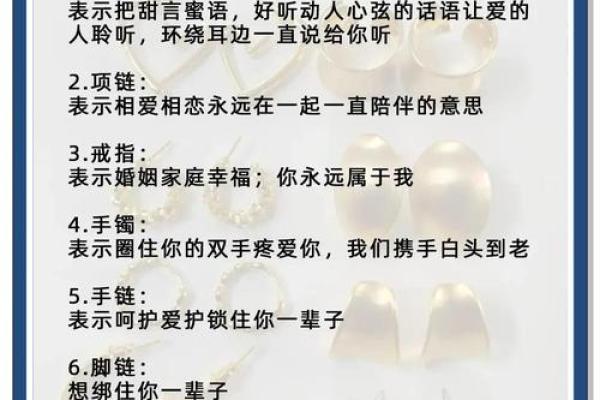 表示把甜言蜜语，好听动人心弦的话语让爱的人聆听，环绕耳边一直说给你听

2.项链：
表示相爱相恋永远在一起一直陪伴的意思

3.戒指：
表示婚姻家庭幸福；你永远属于我

4.手镯：
表示圈住你的双手疼爱你，我们携手白头到老

5.手链：
表示呵护爱护锁住你一辈子

6.脚链：
想绑住你一辈子